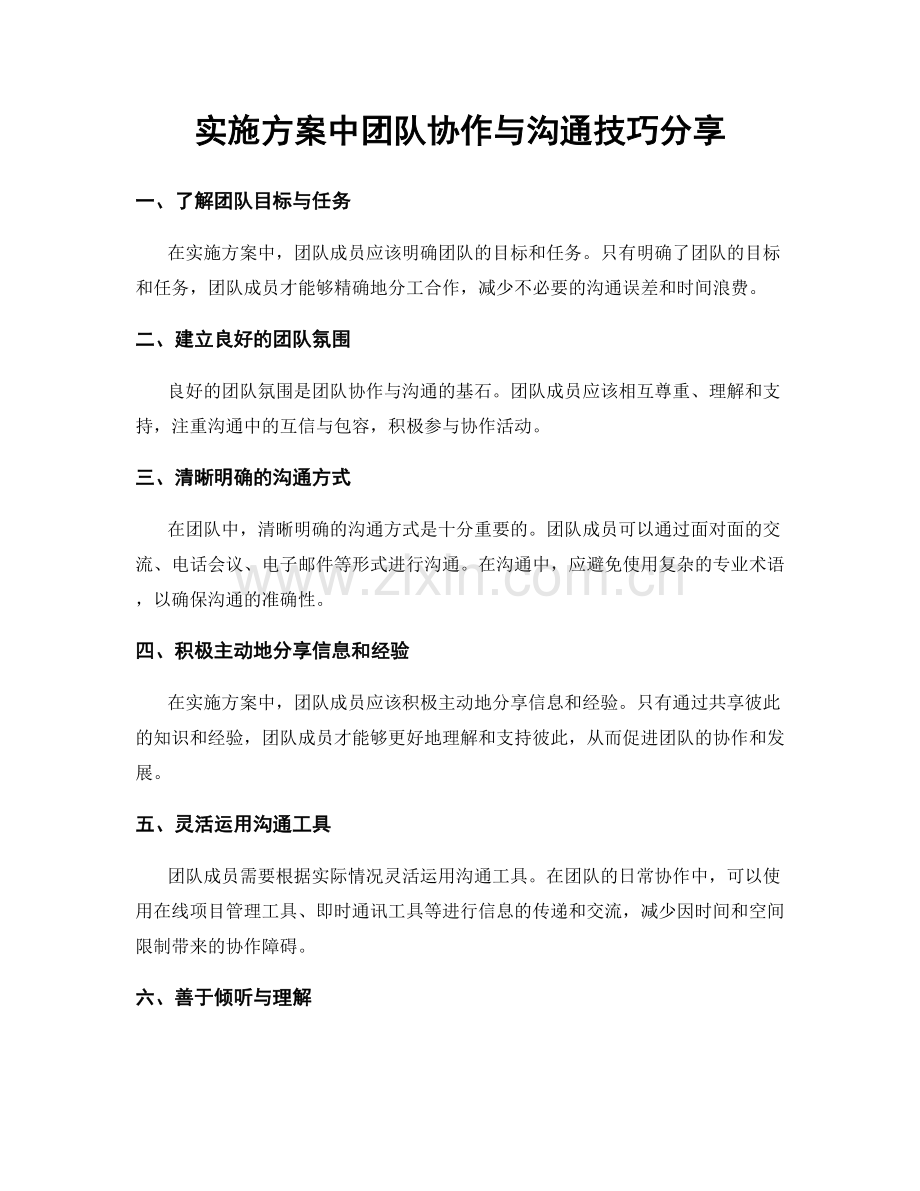 实施方案中团队协作与沟通技巧分享

一、了解团队目标与任务

在实施方案中，团队成员应该明确团队的目标和任务。只有明确了团队的目标和任务，团队成员才能够精确地分工合作，减少不必要的沟通误差和时间浪费。

二、建立良好的团队氛围

良好的团队氛围是团队协作与沟通的基石。团队成员应该相互尊重、理解和支持，注重沟通中的互信与包容，积极参与协作活动。

三、清晰明确的沟通方式

在团队中，清晰明确的沟通方式是十分重要的。团队成员可以通过面对面的交流、电话会议、电子邮件等形式进行沟通。在沟通中，应避免使用复杂的专业术语，以确保沟通的准确性。

四、积极主动地分享信息和经验

在实施方案中，团队成员应该积极主动地分享信息和经验。只有通过共享彼此的知识和经验，团队成员才能够更好地理解和支持彼此，从而促进团队的协作和发展。

五、灵活运用沟通工具

团队成员需要根据实际情况灵活运用沟通工具。在团队的日常协作中，可以使用在线项目管理工具、即时通讯工具等进行信息的传递和交流，减少因时间和空间限制带来的协作障碍。

六、善于倾听与理解

www.zixin.com.cn